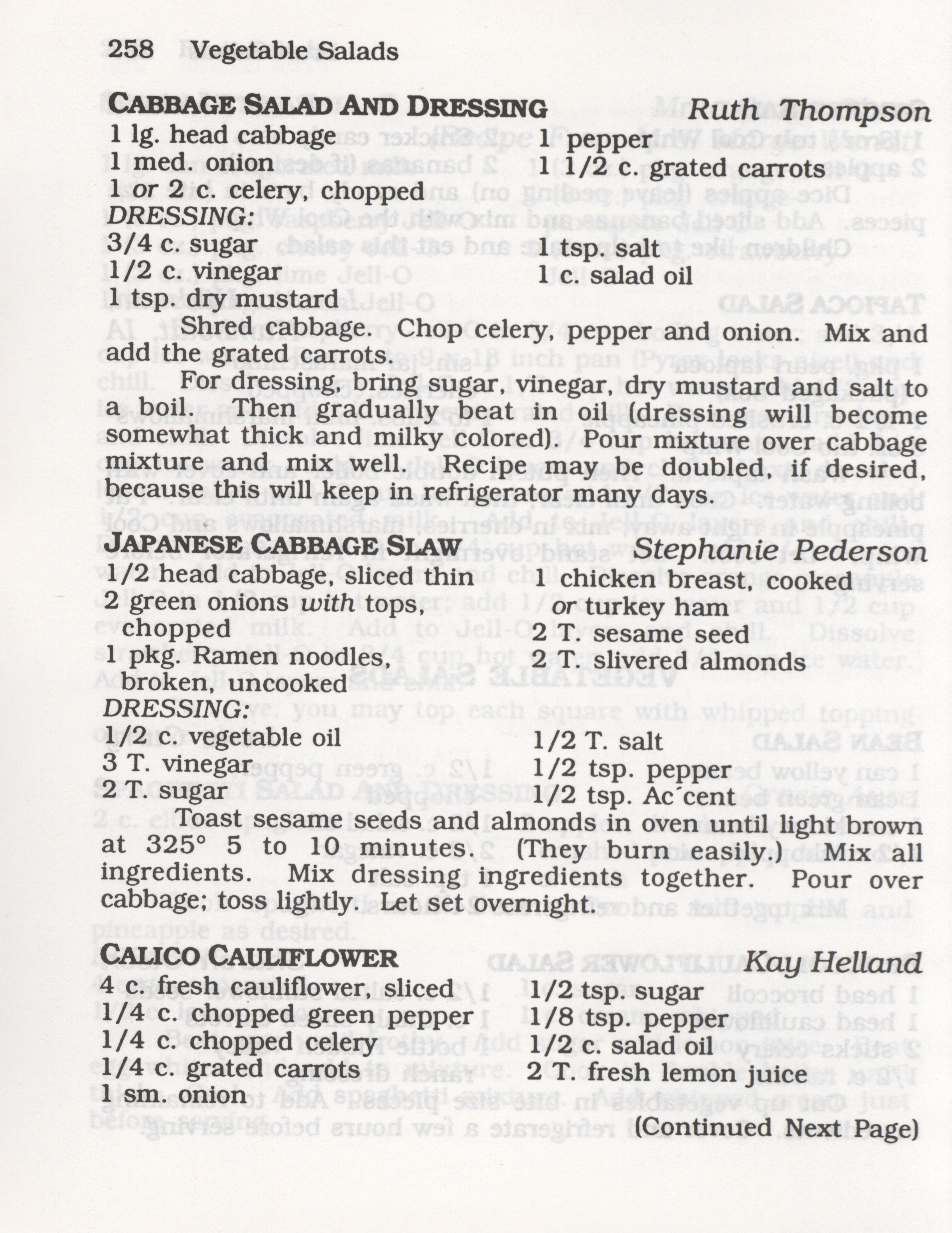 258 Vegetable Salads

CABBAGE SALAD AND DRESSING Ruth Thompson

1 lg. head cabbage
1 med. onion
1 or 2 c. celery, chopped
1 pepper
1 1/2 c. grated carrots

DRESSING:
3/4 c. sugar
1/2 c. vinegar
1 tsp. dry mustard
1 tsp. salt
1 c. salad oil

Shred cabbage. Chop celery, pepper and onion. Mix and add the grated carrots.

For dressing, bring sugar, vinegar, dry mustard and salt to a boil. Then gradually beat in oil (dressing will become somewhat thick and milky colored). Pour mixture over cabbage mixture and mix well. Recipe may be doubled, if desired, because this will keep in refrigerator many days.

JAPANESE CABBAGE SLAW Stephanie Pederson

1/2 head cabbage, sliced thin
2 green onions with tops, chopped
1 pkg. Ramen noodles, broken, uncooked
1 chicken breast, cooked or turkey ham
2 T. sesame seed
2 T. slivered almonds

DRESSING:
1/2 c. vegetable oil
3 T. vinegar
2 T. sugar
1/2 T. salt
1/2 tsp. pepper
1/2 tsp. Ac´cent

Toast sesame seeds and almonds in oven until light brown at 325° 5 to 10 minutes. (They burn easily.) Mix all ingredients. Mix dressing ingredients together. Pour over cabbage; toss lightly. Let set overnight.

CALICO CAULIFLOWER Kay Helland

4 c. fresh cauliflower, sliced
1/4 c. chopped green pepper
1/4 c. chopped celery
1/4 c. grated carrots
1 sm. onion
1/2 tsp. sugar
1/8 tsp. pepper
1/2 c. salad oil
2 T. fresh lemon juice

(Continued Next Page)